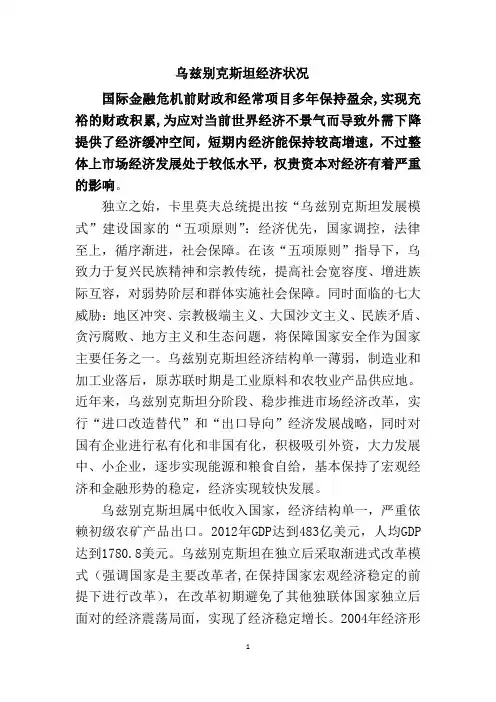 乌兹别克斯坦经济状况

国际金融危机前财政和经常项目多年保持盈余，实现充裕的财政积累，为应对当前世界经济不景气而导致外需下降提供了经济缓冲空间，短期内经济能保持较高增速，不过整体上市场经济发展处于较低水平，权贵资本对经济有着严重的影响。

独立之始，卡里莫夫总统提出按“乌兹别克斯坦发展模式”建设国家的“五项原则”：经济优先，国家调控，法律至上，循序渐进，社会保障。在该“五项原则”指导下，乌致力于复兴民族精神和宗教传统，提高社会宽容度、增进族际互容，对弱势阶层和群体实施社会保障。同时面临的七大威胁：地区冲突、宗教极端主义、大国沙文主义、民族矛盾、贪污腐败、地方主义和生态问题，将保障国家安全作为国家主要任务之一。乌兹别克斯坦经济结构单一薄弱，制造业和加工业落后，原苏联时期是工业原料和农牧业产品供应地。近年来，乌兹别克斯坦分阶段、稳步推进市场经济改革，实行“进口改造替代”和“出口导向”经济发展战略，同时对国有企业进行私有化和非国有化，积极吸引外资，大力发展中、小企业，逐步实现能源和粮食自给，基本保持了宏观经济和金融形势的稳定，经济实现较快发展。

乌兹别克斯坦属中低收入国家，经济结构单一，严重依赖初级农矿产品出口。2012年GDP达到483亿美元，人均GDP达到1780.8美元。乌兹别克斯坦在独立后采取渐进式改革模式（强调国家是主要改革者，在保持国家宏观经济稳定的前提下进行改革），在改革初期避免了其他独联体国家独立后面对的经济震荡局面，实现了经济稳定增长。2004年经济形

1